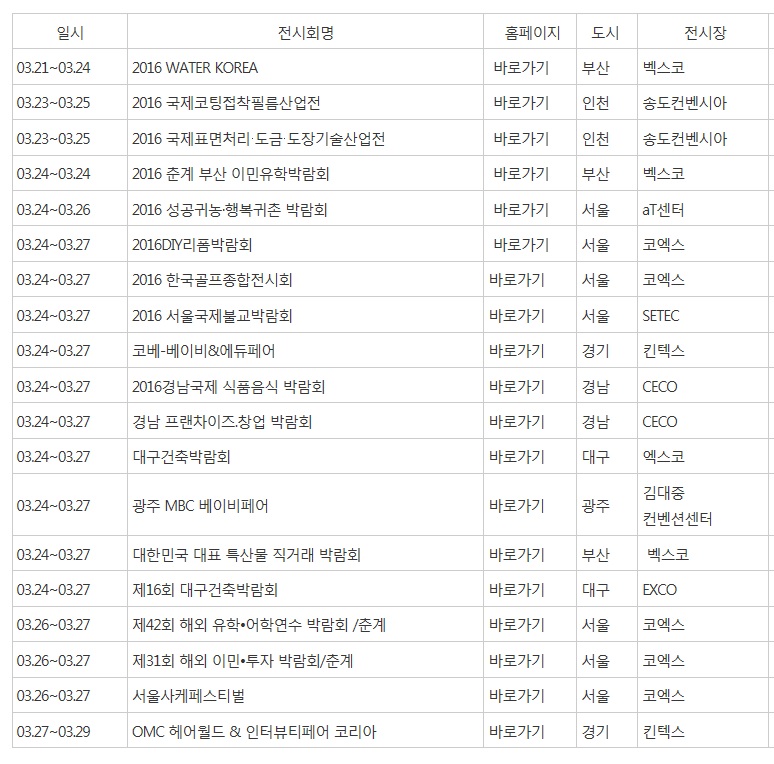 | 일시 | 전시회명 | 홈페이지 | 도시 | 전시장 |
|---|---|---|---|---|
| 03.21~03.24 | 2016 WATER KOREA | 바로가기 | 부산 | 벡스코 |
| 03.23~03.25 | 2016 국제코팅접착필름산업전 | 바로가기 | 인천 | 송도컨벤시아 |
| 03.23~03.25 | 2016 국제표면처리·도금·도장기술산업전 | 바로가기 | 인천 | 송도컨벤시아 |
| 03.24~03.24 | 2016 춘계 부산 이민유학박람회 | 바로가기 | 부산 | 벡스코 |
| 03.24~03.26 | 2016 성공귀농·행복귀촌 박람회 | 바로가기 | 서울 | aT센터 |
| 03.24~03.27 | 2016DIY리폼박람회 | 바로가기 | 서울 | 코엑스 |
| 03.24~03.27 | 2016 한국골프종합전시회 | 바로가기 | 서울 | 코엑스 |
| 03.24~03.27 | 2016 서울국제불교박람회 | 바로가기 | 서울 | SETEC |
| 03.24~03.27 | 코베-베이비&에듀페어 | 바로가기 | 경기 | 킨텍스 |
| 03.24~03.27 | 2016경남국제 식품음식 박람회 | 바로가기 | 경남 | CECO |
| 03.24~03.27 | 경남 프랜차이즈.창업 박람회 | 바로가기 | 경남 | CECO |
| 03.24~03.27 | 대구건축박람회 | 바로가기 | 대구 | 엑스코 |
| 03.24~03.27 | 광주 MBC 베이비페어 | 바로가기 | 광주 | 김대중 컨벤션센터 |
| 03.24~03.27 | 대한민국 대표 특산물 직거래 박람회 | 바로가기 | 부산 | 벡스코 |
| 03.24~03.27 | 제16회 대구건축박람회 | 바로가기 | 대구 | EXCO |
| 03.26~03.27 | 제42회 해외 유학•어학연수 박람회 /춘계 | 바로가기 | 서울 | 코엑스 |
| 03.26~03.27 | 제31회 해외 이민•투자 박람회/춘계 | 바로가기 | 서울 | 코엑스 |
| 03.26~03.27 | 서울사케페스티벌 | 바로가기 | 서울 | 코엑스 |
| 03.27~03.29 | OMC 헤어월드 & 인터뷰티페어 코리아 | 바로가기 | 경기 | 킨텍스 |